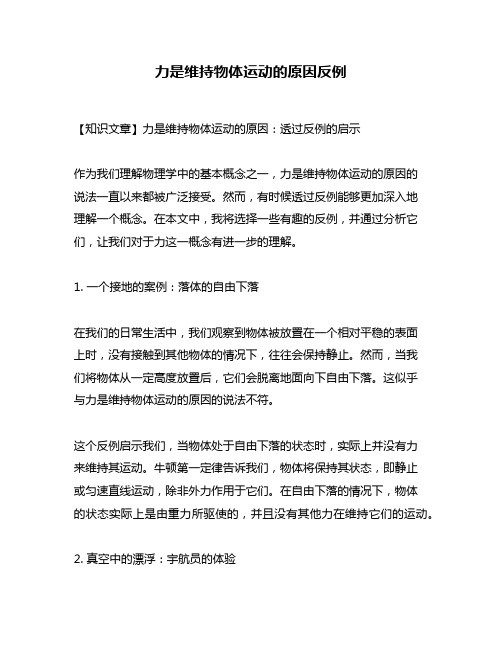 力是维持物体运动的原因反例

【知识文章】力是维持物体运动的原因：透过反例的启示

作为我们理解物理学中的基本概念之一，力是维持物体运动的原因的说法一直以来都被广泛接受。然而，有时候透过反例能够更加深入地理解一个概念。在本文中，我将选择一些有趣的反例，并通过分析它们，让我们对于力这一概念有进一步的理解。

1. 一个接地的案例：落体的自由下落

在我们的日常生活中，我们观察到物体被放置在一个相对平稳的表面上时，没有接触到其他物体的情况下，往往会保持静止。然而，当我们将物体从一定高度放置后，它们会脱离地面向下自由下落。这似乎与力是维持物体运动的原因的说法不符。

这个反例启示我们，当物体处于自由下落的状态时，实际上并没有力来维持其运动。牛顿第一定律告诉我们，物体将保持其状态，即静止或匀速直线运动，除非外力作用于它们。在自由下落的情况下，物体的状态实际上是由重力所驱使的，并且没有其他力在维持它们的运动。

2. 真空中的漂浮：宇航员的体验